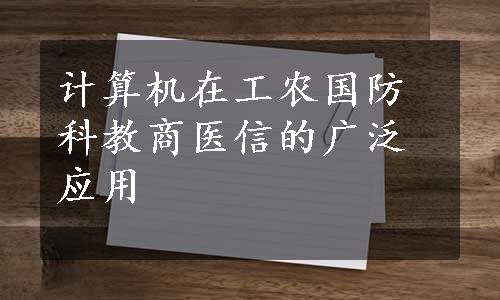 计算机在工农国防科教商医信的广泛应用